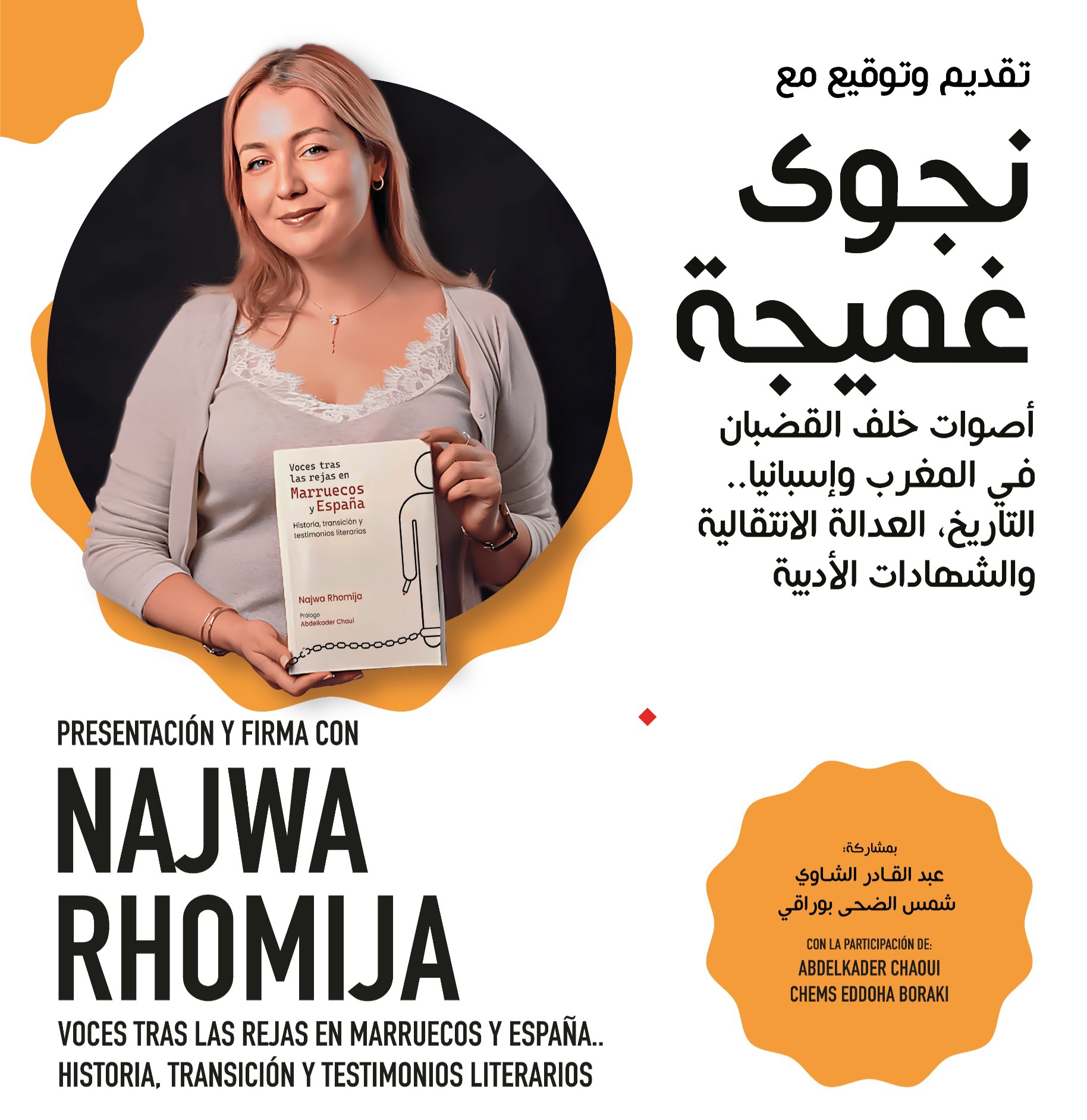 تقديم وتوقيع مع

نجوى غميجة

أصوات خلف القضبان في المغرب وإسبانيا.. التاريخ، العدالة الانتقالية والشهادات الأدبية

Voces tras las rejas en Marruecos y España

Historia, transición y testimonios literarios

Najwa Rhomija

Prólogo
Abdelkader Chaui

PRESENTACIÓN Y FIRMA CON

NAJWA
RHOMIJA

VOCES TRAS LAS REJAS EN MARRUECOS Y ESPAÑA..
HISTORIA, TRANSICIÓN Y TESTIMONIOS LITERARIOS

بمشاركة:
عبد القادر الشاوي
شمس الضحى بوراقي

CON LA PARTICIPACIÓN DE:
ABDELKADER CHAOUI
CHEMS EDDOHA BORAKI